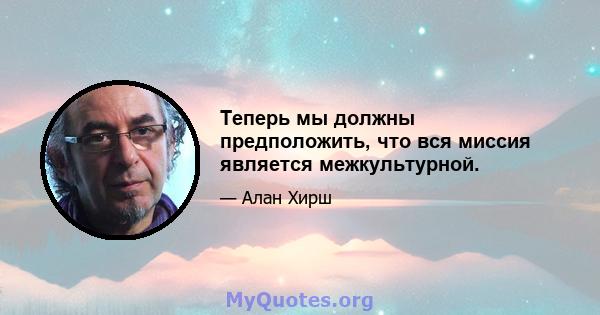 Теперь мы должны предположить, что вся миссия является межкультурной.

— Алан Хирш

MyQuotes.org